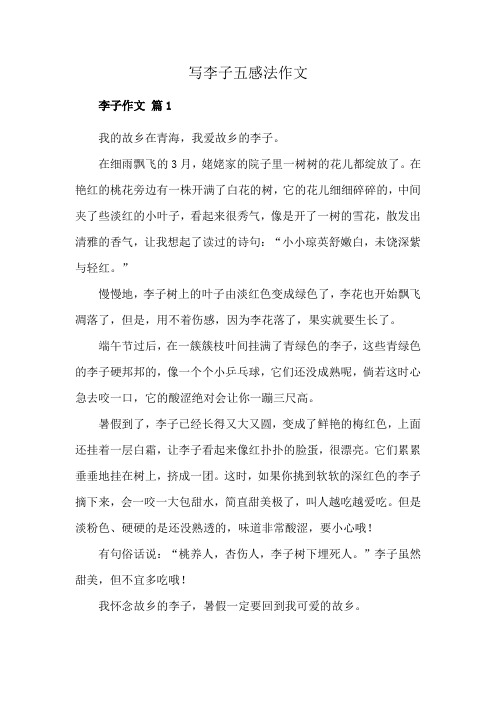 写李子五感法作文

李子作文 篇1

我的故乡在青海，我爱故乡的李子。

在细雨飘飞的3月，姥姥家的院子里一树树的花儿都绽放了。在艳红的桃花旁边有一株开满了白花的树，它的花儿细细碎碎的，中间夹了些淡红的小叶子，看起来很秀气，像是开了一树的雪花，散发出清雅的香气，让我想起了读过的诗句：“小小琼英舒嫩白，未饶深紫与轻红。”

慢慢地，李子树上的叶子由淡红色变成绿色了，李花也开始飘飞凋落了，但是，用不着伤感，因为李花落了，果实就要生长了。

端午节过后，在一簇簇枝叶间挂满了青绿色的李子，这些青绿色的李子硬邦邦的，像一个个小乒乓球，它们还没成熟呢，倘若这时心急去咬一口，它的酸涩绝对会让你一蹦三尺高。

暑假到了，李子已经长得又大又圆，变成了鲜艳的梅红色，上面还挂着一层白霜，让李子看起来像红扑扑的脸蛋，很漂亮。它们累累垂垂地挂在树上，挤成一团。这时，如果你挑到软软的深红色的李子摘下来，会一咬一大包甜水，简直甜美极了，叫人越吃越爱吃。但是淡粉色、硬硬的是还没熟透的，味道非常酸涩，要小心哦！

有句俗话说：“桃养人，杏伤人，李子树下埋死人。”李子虽然甜美，但不宜多吃哦！

我怀念故乡的李子，暑假一定要回到我可爱的故乡。